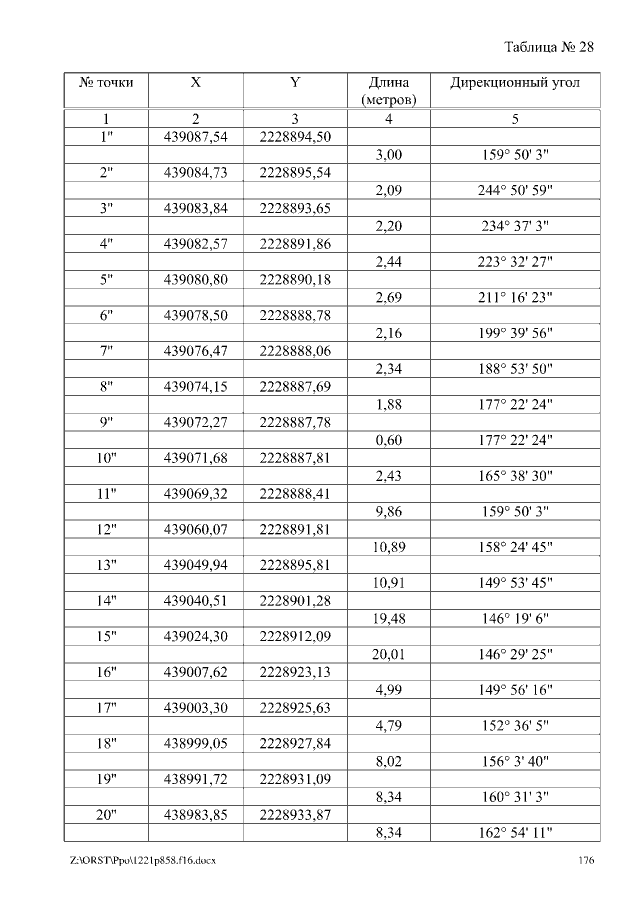 Таблица № 28

| № точки | X | Y | Длина (метров) | Дирекционный угол |
|---|---|---|---|---|
| 1 | 2 | 3 | 4 | 5 |
| 1" | 439087,54 | 2228894,50 | | |
| | | | 3,00 | 159° 50' 3" |
| 2" | 439084,73 | 2228895,54 | | |
| | | | 2,09 | 244° 50' 59" |
| 3" | 439083,84 | 2228893,65 | | |
| | | | 2,20 | 234° 37' 3" |
| 4" | 439082,57 | 2228891,86 | | |
| | | | 2,44 | 223° 32' 27" |
| 5" | 439080,80 | 2228890,18 | | |
| | | | 2,69 | 211° 16' 23" |
| 6" | 439078,50 | 2228888,78 | | |
| | | | 2,16 | 199° 39' 56" |
| 7" | 439076,47 | 2228888,06 | | |
| | | | 2,34 | 188° 53' 50" |
| 8" | 439074,15 | 2228887,69 | | |
| | | | 1,88 | 177° 22' 24" |
| 9" | 439072,27 | 2228887,78 | | |
| | | | 0,60 | 177° 22' 24" |
| 10" | 439071,68 | 2228887,81 | | |
| | | | 2,43 | 165° 38' 30" |
| 11" | 439069,32 | 2228888,41 | | |
| | | | 9,86 | 159° 50' 3" |
| 12" | 439060,07 | 2228891,81 | | |
| | | | 10,89 | 158° 24' 45" |
| 13" | 439049,94 | 2228895,81 | | |
| | | | 10,91 | 149° 53' 45" |
| 14" | 439040,51 | 2228901,28 | | |
| | | | 19,48 | 146° 19' 6" |
| 15" | 439024,30 | 2228912,09 | | |
| | | | 20,01 | 146° 29' 25" |
| 16" | 439007,62 | 2228923,13 | | |
| | | | 4,99 | 149° 56' 16" |
| 17" | 439003,30 | 2228925,63 | | |
| | | | 4,79 | 152° 36' 5" |
| 18" | 438999,05 | 2228927,84 | | |
| | | | 8,02 | 156° 3' 40" |
| 19" | 438991,72 | 2228931,09 | | |
| | | | 8,34 | 160° 31' 3" |
| 20" | 438983,85 | 2228933,87 | | |
| | | | 8,34 | 162° 54' 11" |

Z:\ORST\Ppo\1221p858.f16.docx 176